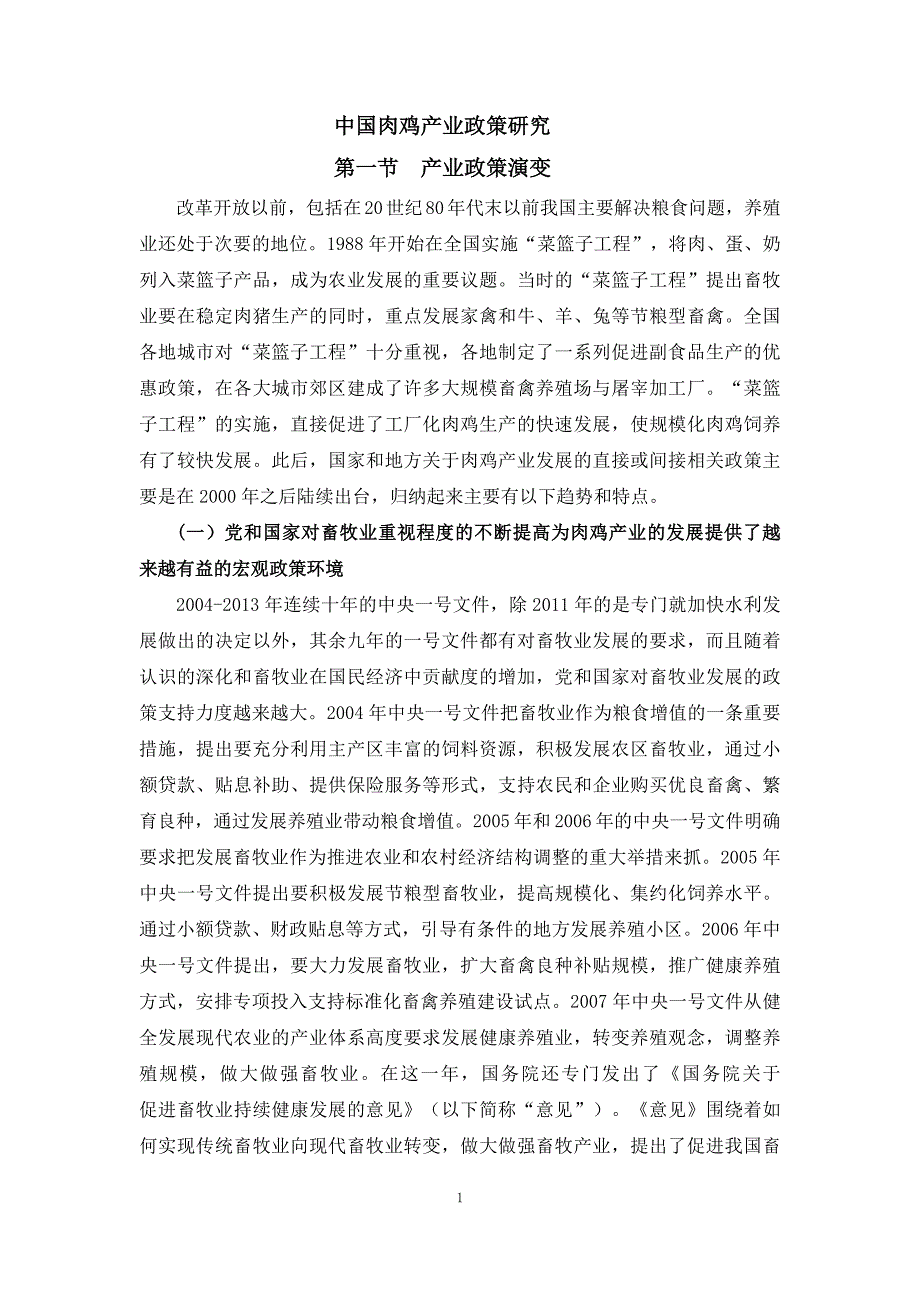 中国肉鸡产业政策研究

第一节　产业政策演变

改革开放以前，包括在20世纪80年代末以前我国主要解决粮食问题，养殖业还处于次要的地位。1988年开始在全国实施“菜篮子工程”，将肉、蛋、奶列入菜篮子产品，成为农业发展的重要议题。当时的“菜篮子工程”提出畜牧业要在稳定肉猪生产的同时，重点发展家禽和牛、羊、兔等节粮型畜禽。全国各地城市对“菜篮子工程”十分重视，各地制定了一系列促进副食品生产的优惠政策，在各大城市郊区建成了许多大规模畜禽养殖场与屠宰加工厂。“菜篮子工程”的实施，直接促进了工厂化肉鸡生产的快速发展，使规模化肉鸡饲养有了较快发展。此后，国家和地方关于肉鸡产业发展的直接或间接相关政策主要是在2000年之后陆续出台，归纳起来主要有以下趋势和特点。

（一）党和国家对畜牧业重视程度的不断提高为肉鸡产业的发展提供了越来越有益的宏观政策环境

2004-2013年连续十年的中央一号文件，除2011年的是专门就加快水利发展做出的决定以外，其余九年的一号文件都有对畜牧业发展的要求，而且随着认识的深化和畜牧业在国民经济中贡献度的增加，党和国家对畜牧业发展的政策支持力度越来越大。2004年中央一号文件把畜牧业作为粮食增值的一条重要措施，提出要充分利用主产区丰富的饲料资源，积极发展农区畜牧业，通过小额贷款、贴息补助、提供保险服务等形式，支持农民和企业购买优良畜禽、繁育良种，通过发展养殖业带动粮食增值。2005年和2006年的中央一号文件明确要求把发展畜牧业作为推进农业和农村经济结构调整的重大举措来抓。2005年中央一号文件提出要积极发展节粮型畜牧业，提高规模化、集约化饲养水平。通过小额贷款、财政贴息等方式，引导有条件的地方发展养殖小区。2006年中央一号文件提出，要大力发展畜牧业，扩大畜禽良种补贴规模，推广健康养殖方式，安排专项投入支持标准化畜禽养殖建设试点。2007年中央一号文件从健全发展现代农业的产业体系高度要求发展健康养殖业，转变养殖观念，调整养殖规模，做大做强畜牧业。在这一年，国务院还专门发出了《国务院关于促进畜牧业持续健康发展的意见》（以下简称“意见”）。《意见》围绕着如何实现传统畜牧业向现代畜牧业转变，做大做强畜牧产业，提出了促进我国畜

1